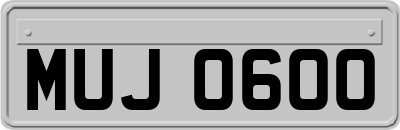 MUJ 0600